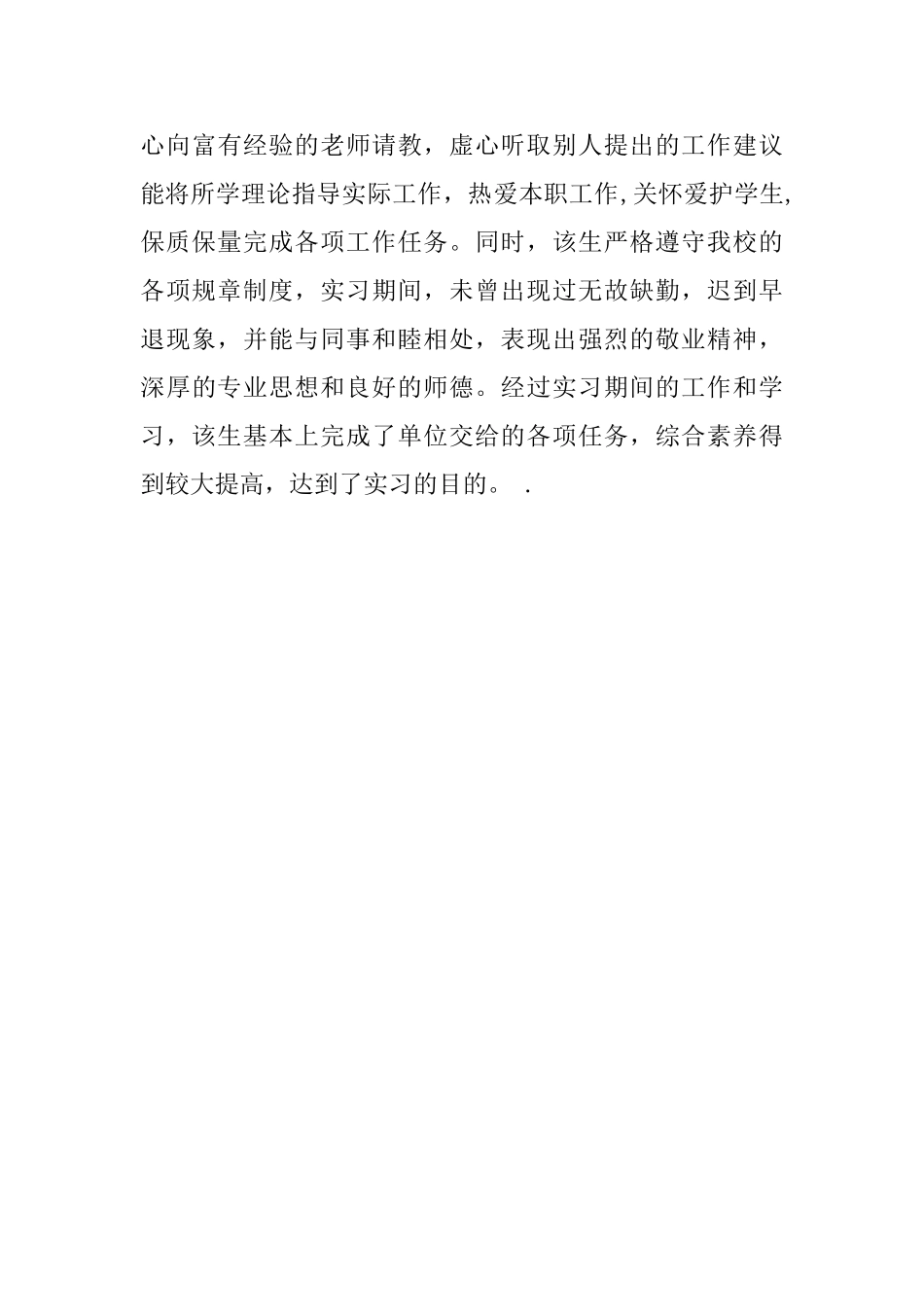 心向富有经验的老师请教，虚心听取别人提出的工作建议能将所学理论指导实际工作，热爱本职工作,关怀爱护学生,保质保量完成各项工作任务。同时，该生严格遵守我校的各项规章制度，实习期间，未曾出现过无故缺勤，迟到早退现象，并能与同事和睦相处，表现出强烈的敬业精神，深厚的专业思想和良好的师德。经过实习期间的工作和学习，该生基本上完成了单位交给的各项任务，综合素养得到较大提高，达到了实习的目的。 .